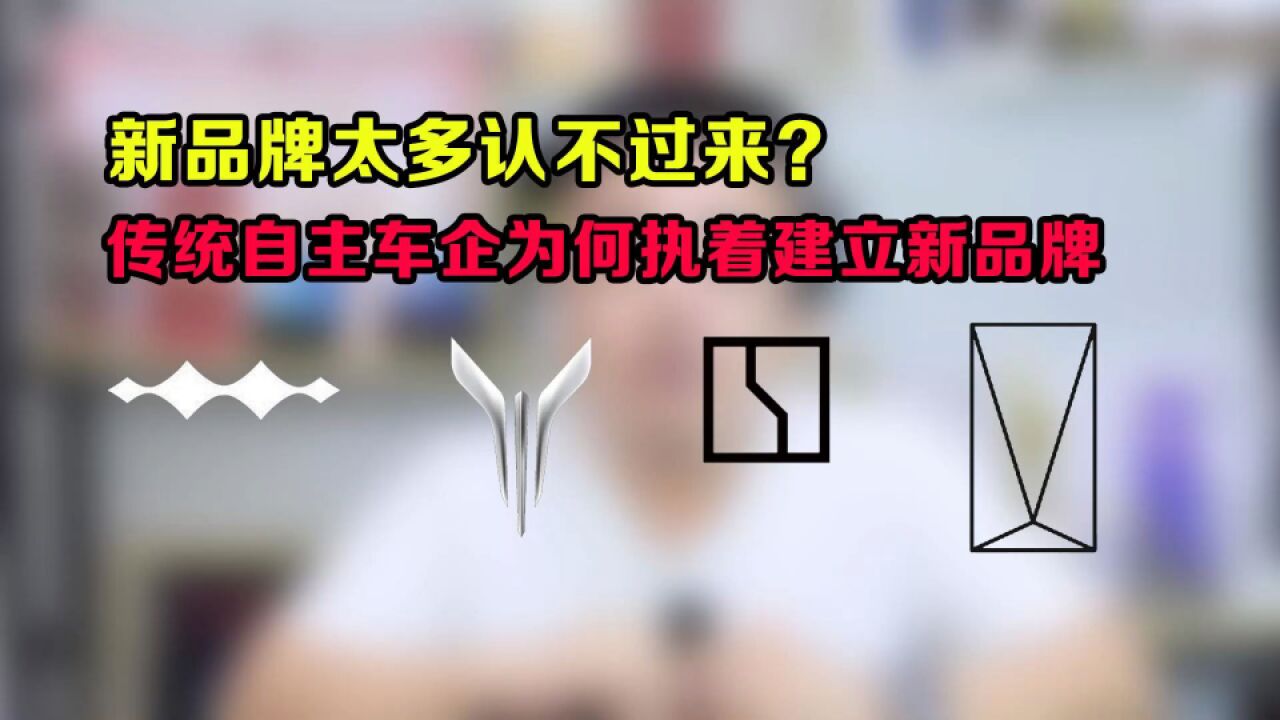 新品牌太多认不过来？
传统自主车企为何执着建立新品牌